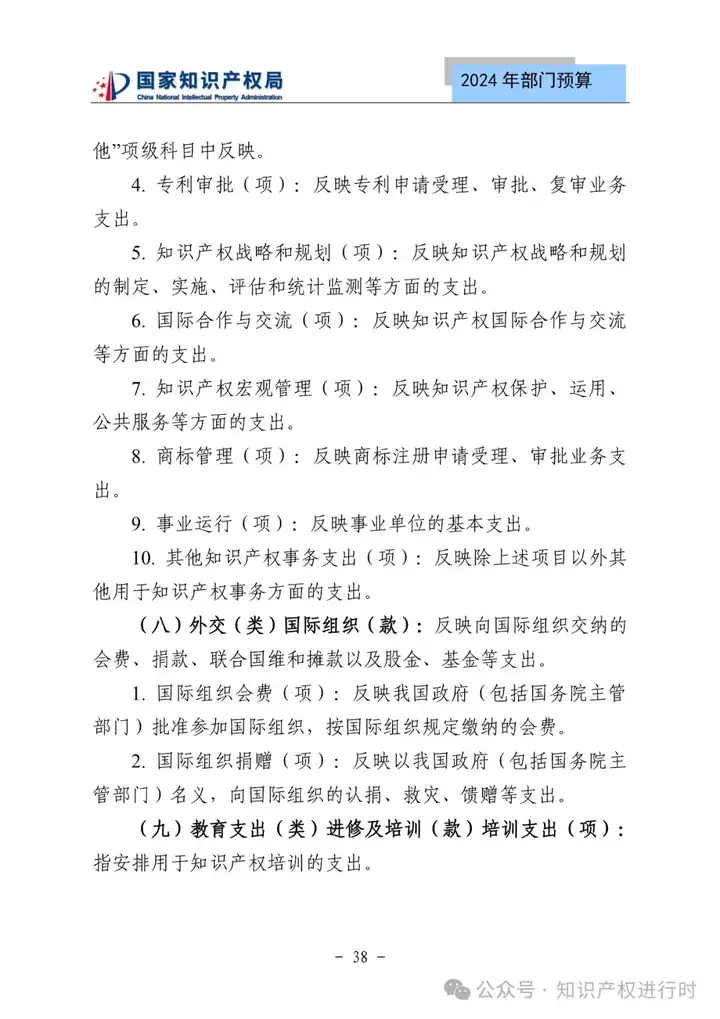 国家知识产权局
China National Intellectual Property Administration

2024 年部门预算

他”项级科目中反映。

4. 专利审批（项）：反映专利申请受理、审批、复审业务支出。

5. 知识产权战略和规划（项）：反映知识产权战略和规划的制定、实施、评估和统计监测等方面的支出。

6. 国际合作与交流（项）：反映知识产权国际合作与交流等方面的支出。

7. 知识产权宏观管理（项）：反映知识产权保护、运用、公共服务等方面的支出。

8. 商标管理（项）：反映商标注册申请受理、审批业务支出。

9. 事业运行（项）：反映事业单位的基本支出。

10. 其他知识产权事务支出（项）：反映除上述项目以外其他用于知识产权事务方面的支出。

（八）外交（类）国际组织（款）：反映向国际组织交纳的会费、捐款、联合国维和摊款以及股金、基金等支出。

1. 国际组织会费（项）：反映我国政府（包括国务院主管部门）批准参加国际组织，按国际组织规定缴纳的会费。

2. 国际组织捐赠（项）：反映以我国政府（包括国务院主管部门）名义，向国际组织的认捐、救灾、馈赠等支出。

（九）教育支出（类）进修及培训（款）培训支出（项）：指安排用于知识产权培训的支出。

- 38 -

公众号 · 知识产权进行时